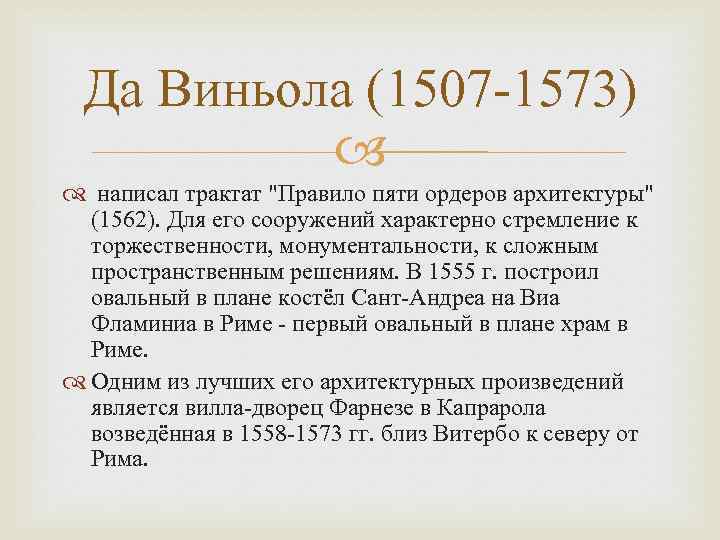 Да Виньола (1507-1573)

написал трактат "Правило пяти ордеров архитектуры" (1562). Для его сооружений характерно стремление к торжественности, монументальности, к сложным пространственным решениям. В 1555 г. построил овальный в плане костёл Сант-Андреа на Виа Фламиниа в Риме - первый овальный в плане храм в Риме.

Одним из лучших его архитектурных произведений является вилла-дворец Фарнезе в Капрарола возведённая в 1558-1573 гг. близ Витербо к северу от Рима.